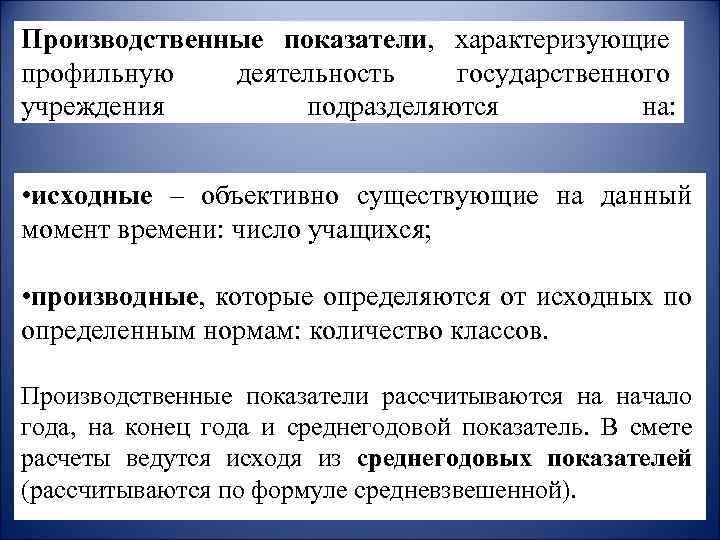 Производственные показатели, характеризующие профильную деятельность государственного учреждения подразделяются на:

•исходные – объективно существующие на данный момент времени: число учащихся;

•производные, которые определяются от исходных по определенным нормам: количество классов.

Производственные показатели рассчитываются на начало года, на конец года и среднегодовой показатель. В смете расчеты ведутся исходя из среднегодовых показателей (рассчитываются по формуле средневзвешенной).